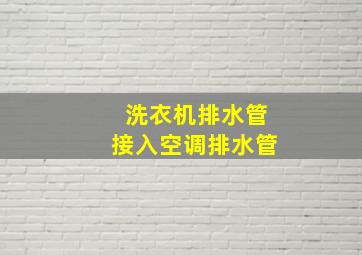 洗衣机排水管
接入空调排水管